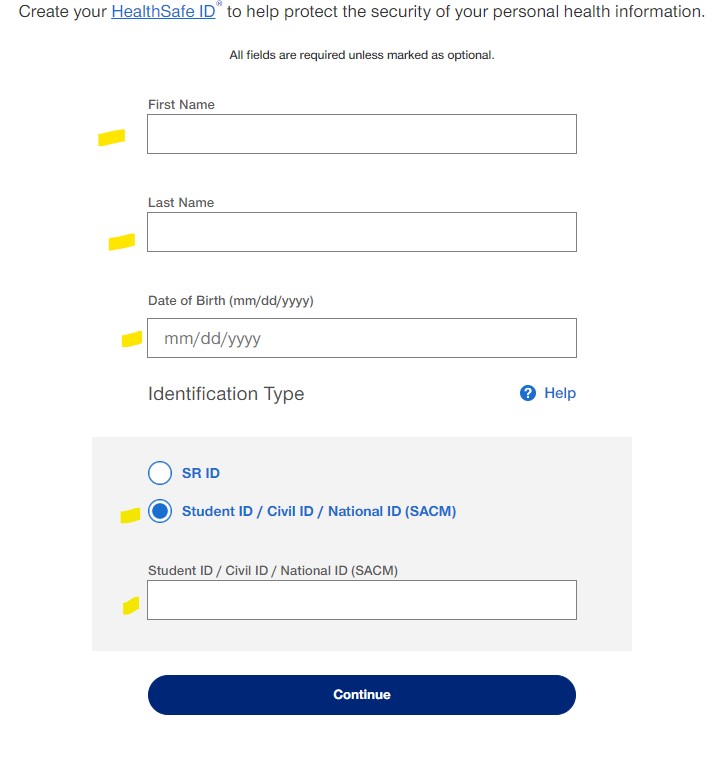 Create your HealthSafe ID® to help protect the security of your personal health information.

All fields are required unless marked as optional.

First Name

Last Name

Date of Birth (mm/dd/yyyy)

mm/dd/yyyy

Identification Type

Help

SR ID

Student ID / Civil ID / National ID (SACM)

Student ID / Civil ID / National ID (SACM)

Continue